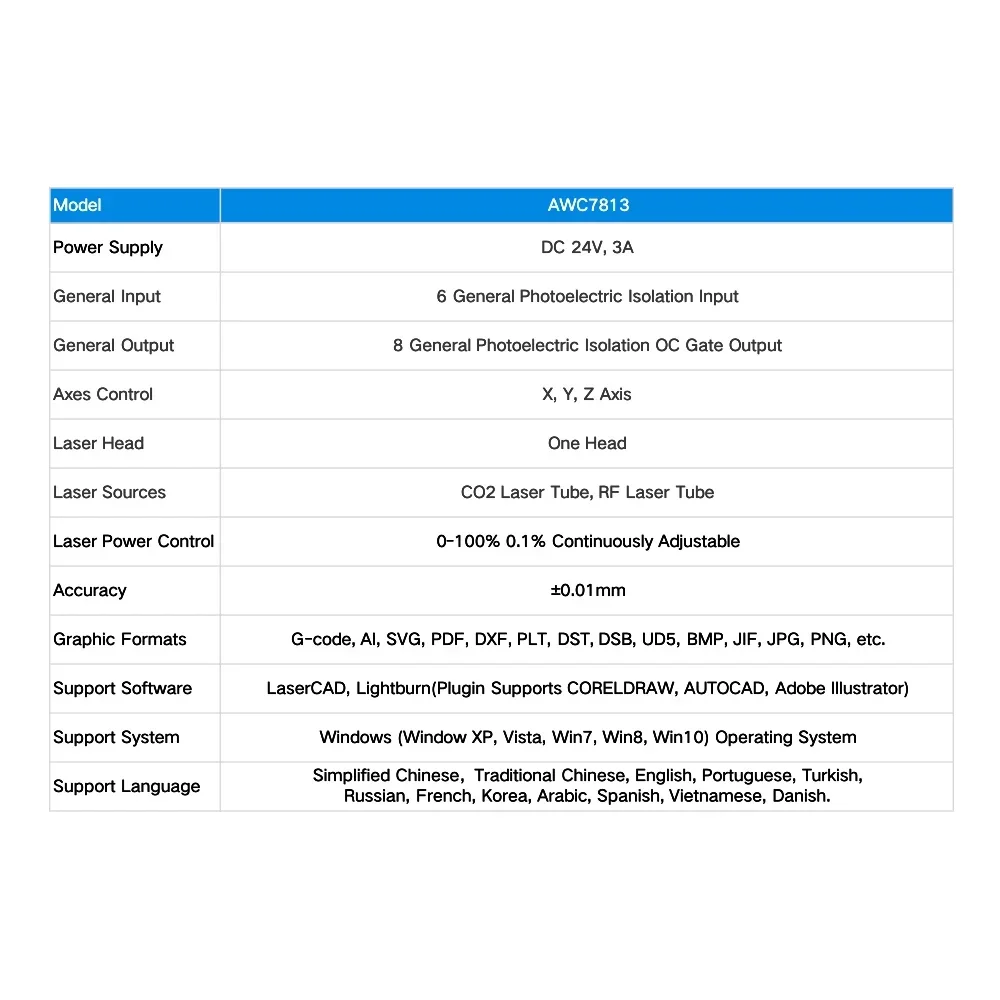 | Model | AWC7813 |
|---|---|
| Power Supply | DC 24V, 3A |
| General Input | 6 General Photoelectric Isolation Input |
| General Output | 8 General Photoelectric Isolation OC Gate Output |
| Axes Control | X, Y, Z Axis |
| Laser Head | One Head |
| Laser Sources | CO2 Laser Tube, RF Laser Tube |
| Laser Power Control | 0-100% 0.1% Continuously Adjustable |
| Accuracy | ±0.01mm |
| Graphic Formats | G-code, AI, SVG, PDF, DXF, PLT, DST, DSB, UD5, BMP, JIF, JPG, PNG, etc. |
| Support Software | LaserCAD, Lightburn(Plugin Supports CORELDRAW, AUTOCAD, Adobe Illustrator) |
| Support System | Windows (Window XP, Vista, Win7, Win8, Win10) Operating System |
| Support Language | Simplified Chinese, Traditional Chinese, English, Portuguese, Turkish, Russian, French, Korea, Arabic, Spanish, Vietnamese, Danish. |